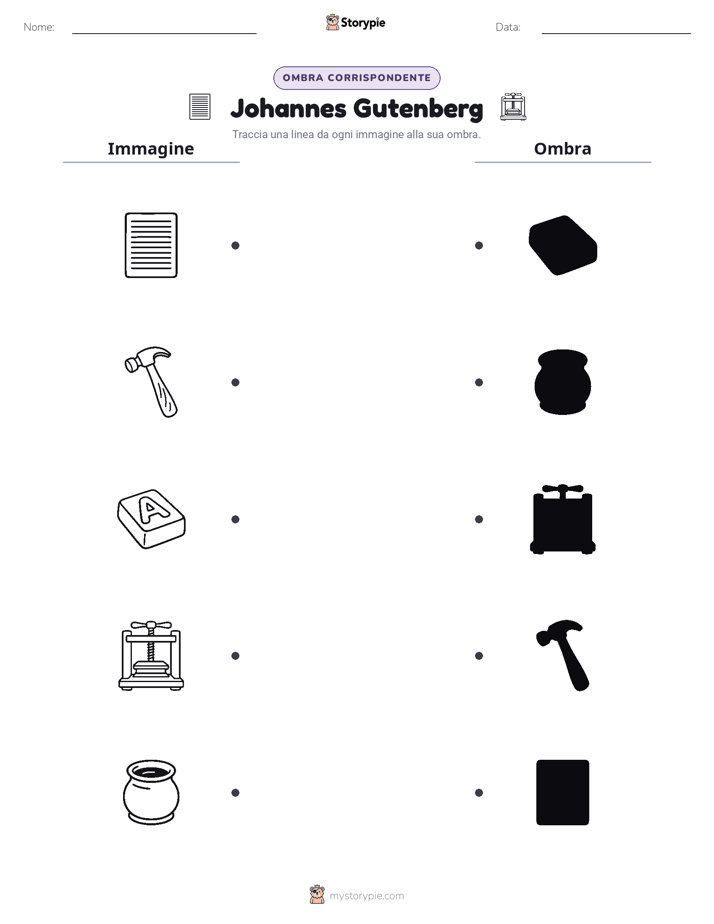 Nome: ____ Storypie Data: ____

OMBRA CORRISPONDENTE

Johannes Gutenberg

Traccia una linea da ogni immagine alla sua ombra.

Immagine

Ombra

A

mystorypie.com